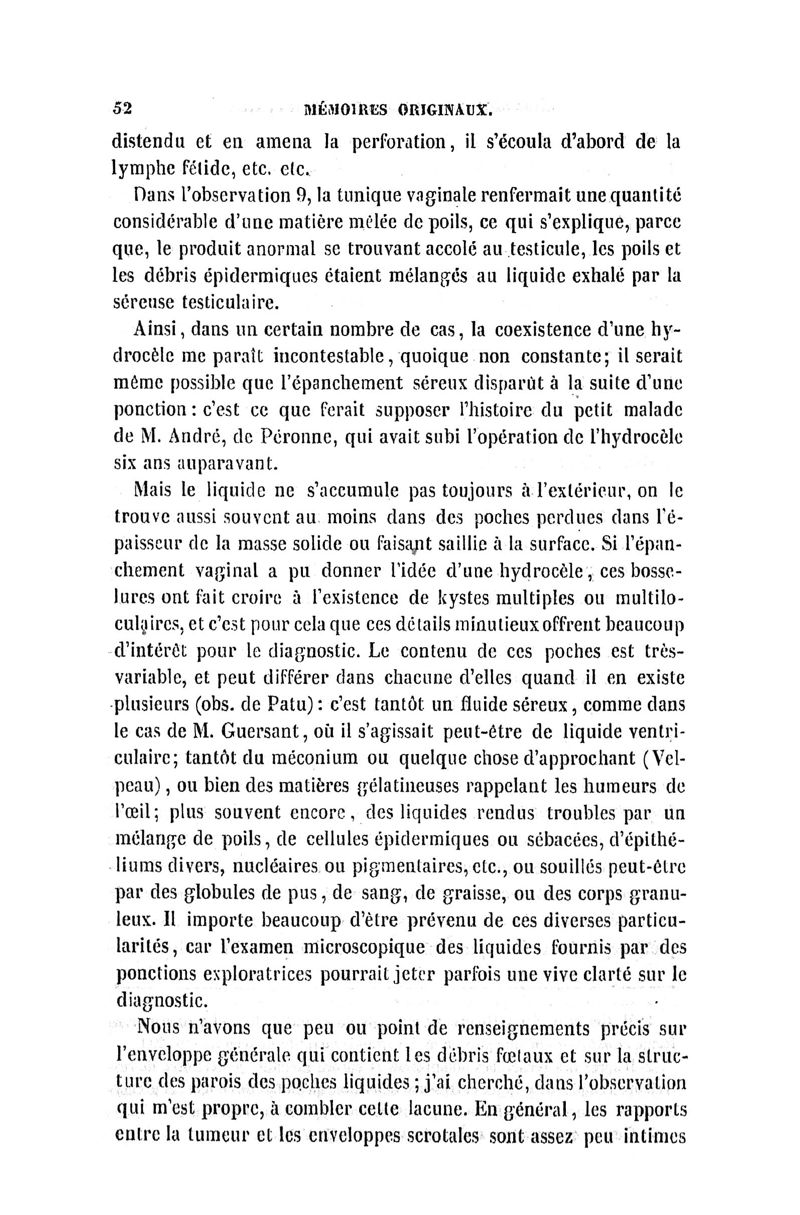 52 MÉMOIRES ORIGINAUX.

distendu et en amena la perforation, il s'écoula d'abord de la lymphe fétide, etc. etc.

Dans l'observation 9, la tunique vaginale renfermait une quantité considérable d'une matière mêlée de poils, ce qui s'explique, parce que, le produit anormal se trouvant accolé au testicule, les poils et les débris épidermiques étaient mélangés au liquide exhalé par la séreuse testiculaire.

Ainsi, dans un certain nombre de cas, la coexistence d'une hydrocèle me paraît incontestable, quoique non constante; il serait même possible que l'épanchement séreux disparût à la suite d'une ponction: c'est ce que ferait supposer l'histoire du petit malade de M. André, de Péronne, qui avait subi l'opération de l'hydrocèle six ans auparavant.

Mais le liquide ne s'accumule pas toujours à l'extérieur, on le trouve aussi souvent au moins dans des poches perdues dans l'épaisseur de la masse solide ou faisant saillie à la surface. Si l'épanchement vaginal a pu donner l'idée d'une hydrocèle, ces bosselures ont fait croire à l'existence de kystes multiples ou multiloculaires, et c'est pour cela que ces détails minutieux offrent beaucoup d'intérêt pour le diagnostic. Le contenu de ces poches est très-variable, et peut différer dans chacune d'elles quand il en existe plusieurs (obs. de Patu): c'est tantôt un fluide séreux, comme dans le cas de M. Guersant, où il s'agissait peut-être de liquide ventriculaire; tantôt du méconium ou quelque chose d'approchant (Velpeau), ou bien des matières gélatineuses rappelant les humeurs de l'œil; plus souvent encore, des liquides rendus troubles par un mélange de poils, de cellules épidermiques ou sébacées, d'épithéliums divers, nucléaires ou pigmentaires, etc., ou souillés peut-être par des globules de pus, de sang, de graisse, ou des corps granuleux. Il importe beaucoup d'être prévenu de ces diverses particularités, car l'examen microscopique des liquides fournis par des ponctions exploratrices pourrait jeter parfois une vive clarté sur le diagnostic.

Nous n'avons que peu ou point de renseignements précis sur l'enveloppe générale qui contient les débris fœtaux et sur la structure des parois des poches liquides; j'ai cherché, dans l'observation qui m'est propre, à combler cette lacune. En général, les rapports entre la tumeur et les enveloppes scrotales sont assez peu intimes